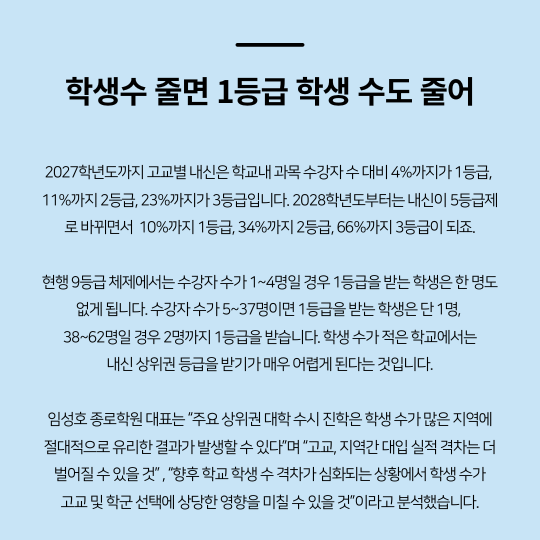 학생수 줄면 1등급 학생 수도 줄어

2027학년도까지 고교별 내신은 학교내 과목 수강자 수 대비 4%까지가 1등급, 11%까지 2등급, 23%까지가 3등급입니다. 2028학년도부터는 내신이 5등급제로 바뀌면서 10%까지 1등급, 34%까지 2등급, 66%까지 3등급이 되죠.

현행 9등급 체제에서는 수강자 수가 1~4명일 경우 1등급을 받는 학생은 한 명도 없게 됩니다. 수강자 수가 5~37명이면 1등급을 받는 학생은 단 1명, 38~62명일 경우 2명까지 1등급을 받습니다. 학생 수가 적은 학교에서는 내신 상위권 등급을 받기가 매우 어렵게 된다는 것입니다.

임성호 종로학원 대표는 "주요 상위권 대학 수시 진학은 학생 수가 많은 지역에 절대적으로 유리한 결과가 발생할 수 있다"며 "고교, 지역간 대입 실적 격차는 더 벌어질 수 있을 것" , "향후 학교 학생 수 격차가 심화되는 상황에서 학생 수가 고교 및 학군 선택에 상당한 영향을 미칠 수 있을 것"이라고 분석했습니다.